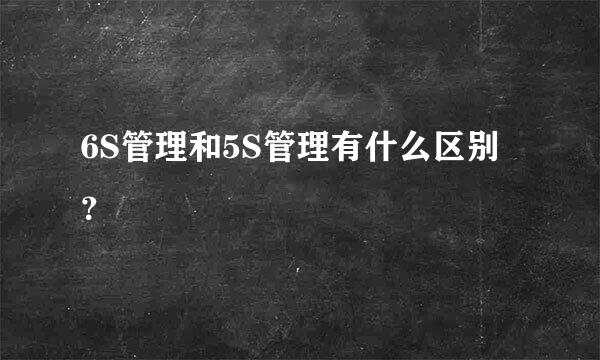 6S管理和5S管理有什么区别?